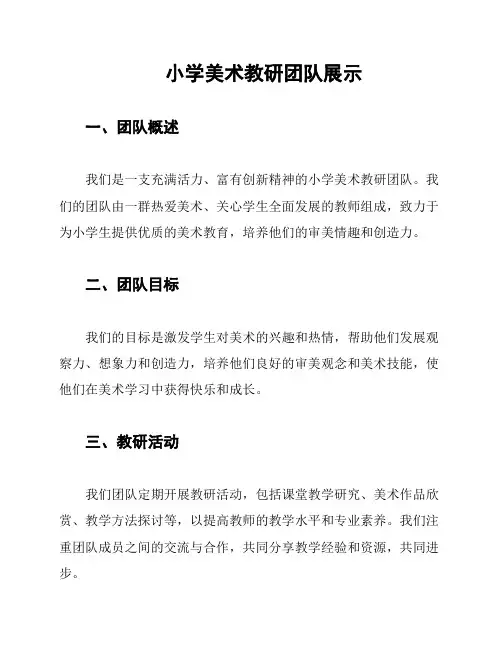 小学美术教研团队展示

一、团队概述

我们是一支充满活力、富有创新精神的小学美术教研团队。我们的团队由一群热爱美术、关心学生全面发展的教师组成，致力于为小学生提供优质的美术教育，培养他们的审美情趣和创造力。

二、团队目标

我们的目标是激发学生对美术的兴趣和热情，帮助他们发展观察力、想象力和创造力，培养他们良好的审美观念和美术技能，使他们在美术学习中获得快乐和成长。

三、教研活动

我们团队定期开展教研活动，包括课堂教学研究、美术作品欣赏、教学方法探讨等，以提高教师的教学水平和专业素养。我们注重团队成员之间的交流与合作，共同分享教学经验和资源，共同进步。